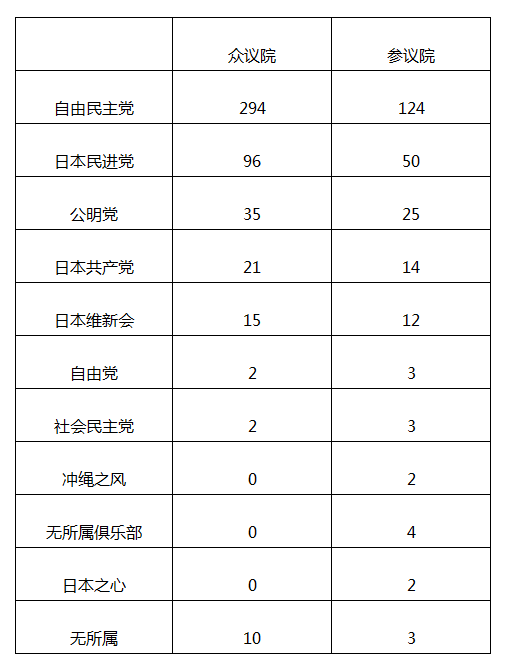 |  | 众议院 | 参议院 |
|---|---|---|
| 自由民主党 | 294 | 124 |
| 日本民进党 | 96 | 50 |
| 公明党 | 35 | 25 |
| 日本共产党 | 21 | 14 |
| 日本维新会 | 15 | 12 |
| 自由党 | 2 | 3 |
| 社会民主党 | 2 | 3 |
| 冲绳之风 | 0 | 2 |
| 无所属俱乐部 | 0 | 4 |
| 日本之心 | 0 | 2 |
| 无所属 | 10 | 3 |